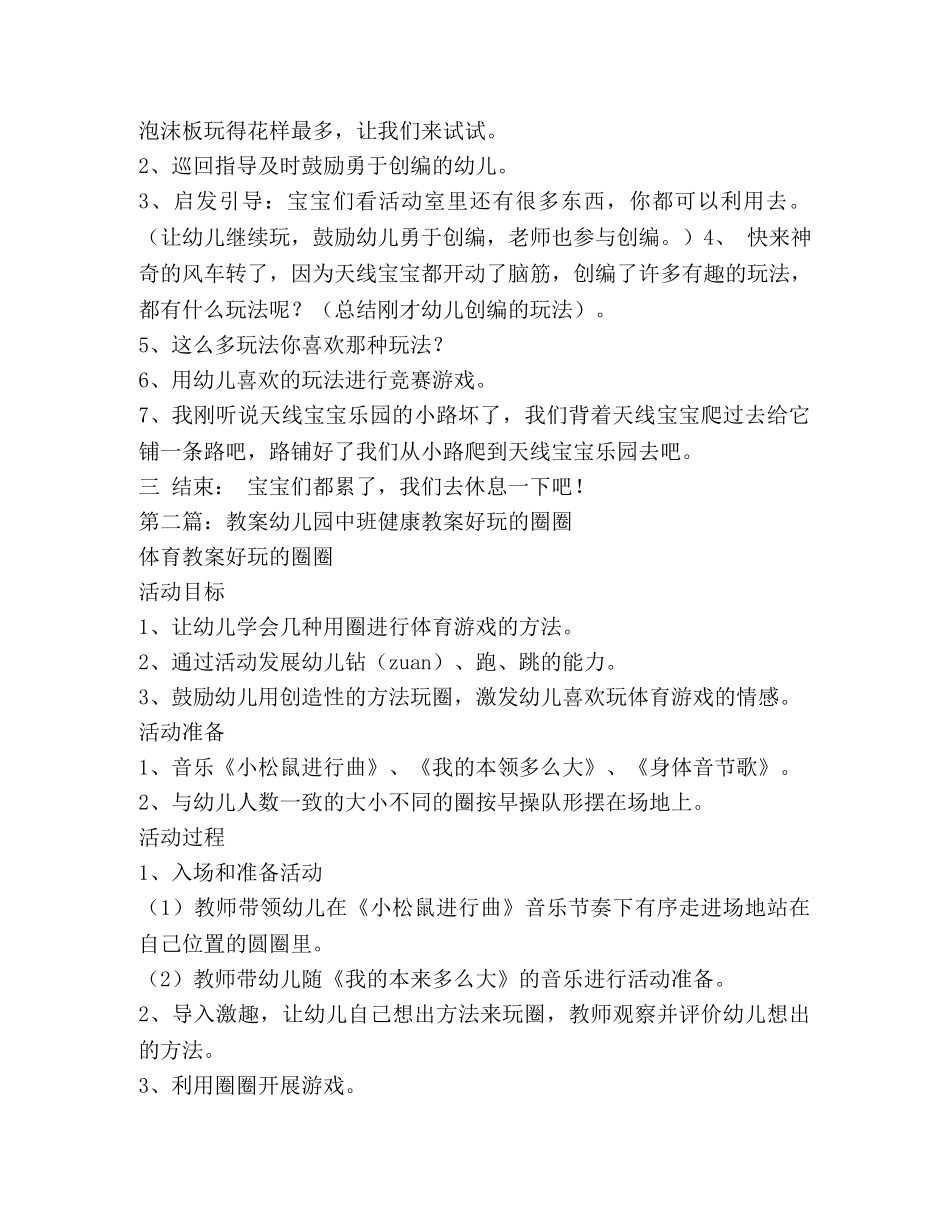 泡沫板玩得花样最多，让我们来试试。
2、巡回指导及时鼓励勇于创编的幼儿。
3、启发引导：宝宝们看活动室里还有很多东西，你都可以利用去。（让幼儿继续玩，鼓励幼儿勇于创编，老师也参与创编。）4、 快来神奇的风车转了，因为天线宝宝都开动了脑筋，创编了许多有趣的玩法，都有什么玩法呢？（总结刚才幼儿创编的玩法）。
5、这么多玩法你喜欢那种玩法？
6、用幼儿喜欢的玩法进行竞赛游戏。
7、我刚听说天线宝宝乐园的小路坏了，我们背着天线宝宝爬过去给它铺一条路吧，路铺好了我们从小路爬到天线宝宝乐园去吧。
三 结束： 宝宝们都累了，我们去休息一下吧！
第二篇：教案幼儿园中班健康教案好玩的圈圈
体育教案好玩的圈圈
活动目标
1、让幼儿学会几种用圈进行体育游戏的方法。
2、通过活动发展幼儿钻（zuan）、跑、跳的能力。
3、鼓励幼儿用创造性的方法玩圈，激发幼儿喜欢玩体育游戏的情感。
活动准备
1、音乐《小松鼠进行曲》、《我的本领多么大》、《身体音节歌》。
2、与幼儿人数一致的大小不同的圈按早操队形摆在场地上。
活动过程
1、入场和准备活动
（1）教师带领幼儿在《小松鼠进行曲》音乐节奏下有序走进场地站在自己位置的圆圈里。
（2）教师带幼儿随《我的本来多么大》的音乐进行活动准备。
2、导入激趣，让幼儿自己想出方法来玩圈，教师观察并评价幼儿想出的方法。
3、利用圈圈开展游戏。